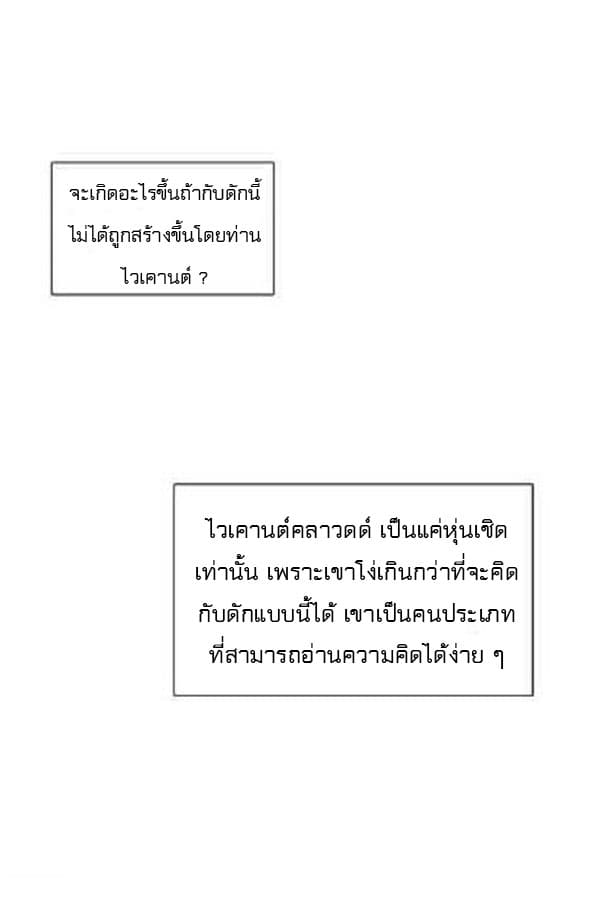 จะเกิดอะไรขึ้นถ้ากับดักนี้ไม่ได้ถูกสร้างขึ้นโดยท่านไวเคานต์ ?

ไวเคานต์คลาวดด์ เป็นแค่หุ่นเชิดเท่านั้น เพราะเขาโง่เกินกว่าที่จะคิดกับดักแบบนี้ได้ เขาเป็นคนประเภทที่สามารถอ่านความคิดได้ง่าย ๆ